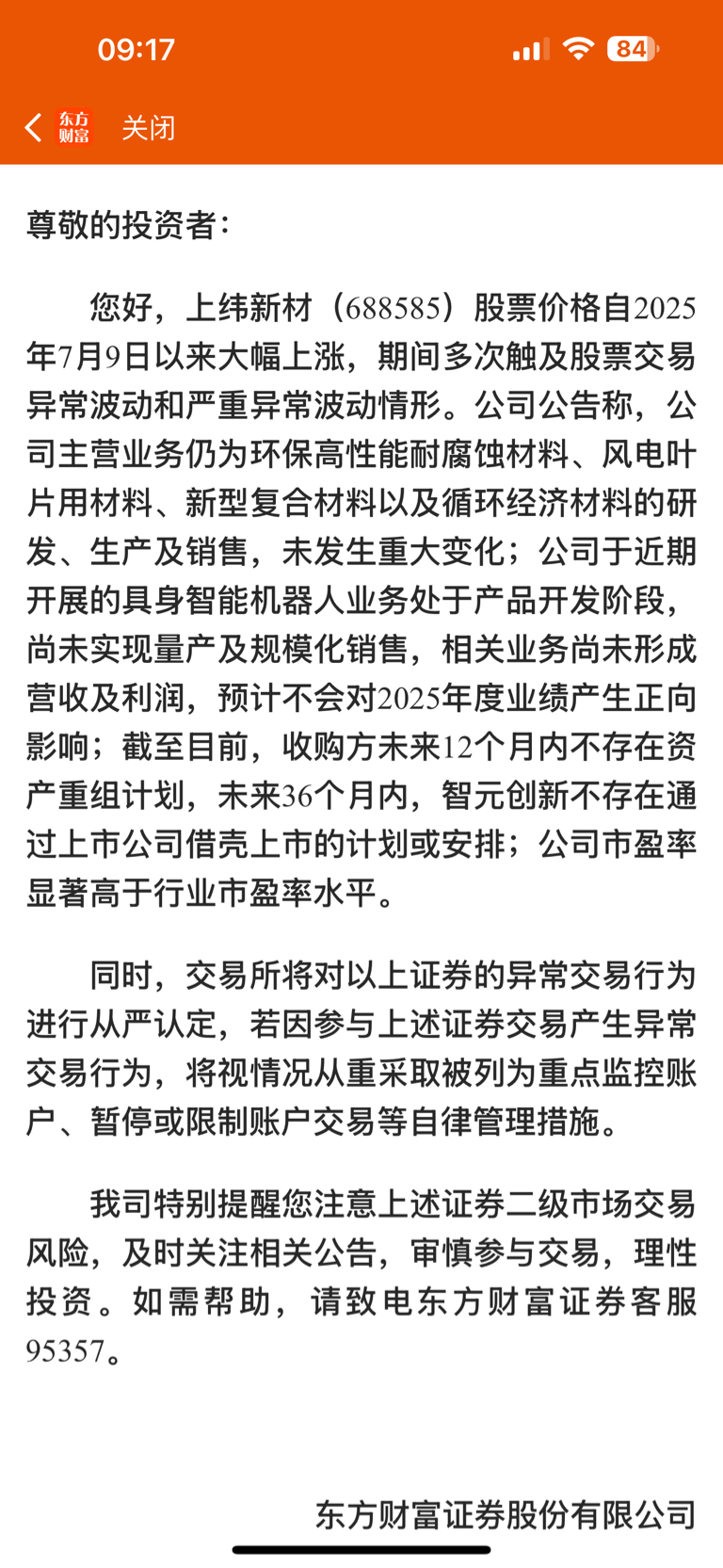 09:17

84

东方财富 关闭

尊敬的投资者:

您好，上纬新材（688585）股票价格自2025年7月9日以来大幅上涨，期间多次触及股票交易异常波动和严重异常波动情形。公司公告称，公司主营业务仍为环保高性能耐腐蚀材料、风电叶片用材料、新型复合材料以及循环经济材料的研发、生产及销售，未发生重大变化；公司于近期开展的具身智能机器人业务处于产品开发阶段，尚未实现量产及规模化销售，相关业务尚未形成营收及利润，预计不会对2025年度业绩产生正向影响；截至目前，收购方未来12个月内不存在资产重组计划，未来36个月内，智元创新不存在通过上市公司借壳上市的计划或安排；公司市盈率显著高于行业市盈率水平。

同时，交易所将对以上证券的异常交易行为进行从严认定，若因参与上述证券交易产生异常交易行为，将视情况从重采取被列为重点监控账户、暂停或限制账户交易等自律管理措施。

我司特别提醒您注意上述证券二级市场交易风险，及时关注相关公告，审慎参与交易，理性投资。如需帮助，请致电东方财富证券客服95357。

东方财富证券股份有限公司